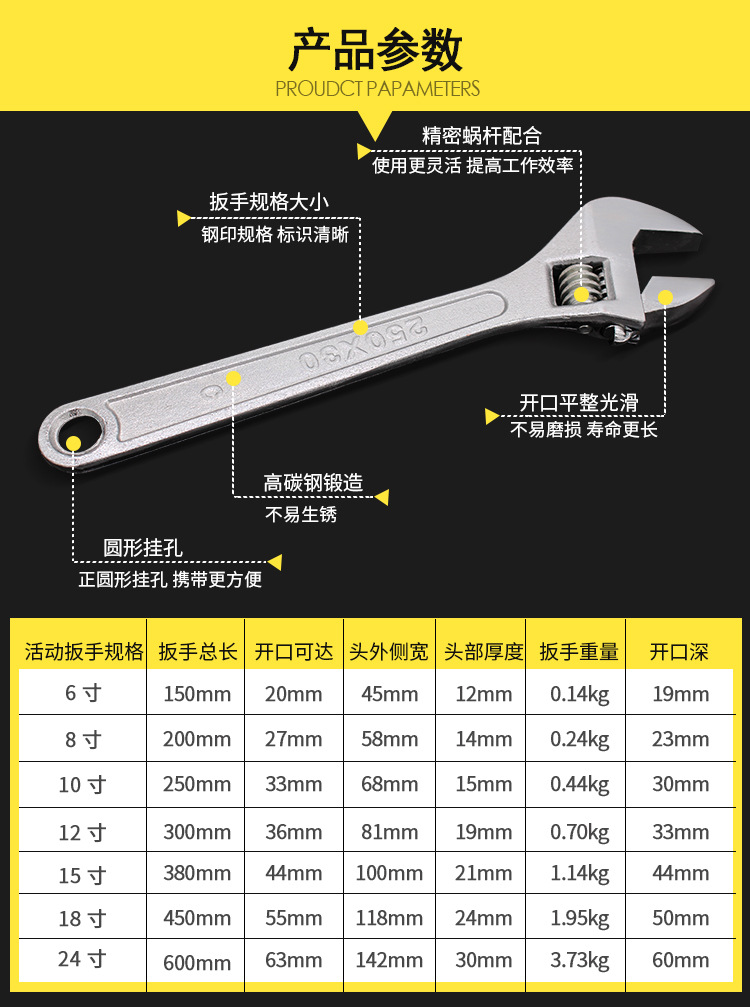 产品参数
PROUDCT PAPAMETERS

精密蜗杆配合
使用更灵活 提高工作效率

扳手规格大小
钢印规格 标识清晰

250X30

开口平整光滑
不易磨损 寿命更长

高碳钢锻造
不易生锈

圆形挂孔
正圆形挂孔 携带更方便

| 活动扳手规格 | 扳手总长 | 开口可达 | 头外侧宽 | 头部厚度 | 扳手重量 | 开口深 |
|---|---|---|---|---|---|---|
| 6 寸 | 150mm | 20mm | 45mm | 12mm | 0.14kg | 19mm |
| 8 寸 | 200mm | 27mm | 58mm | 14mm | 0.24kg | 23mm |
| 10 寸 | 250mm | 33mm | 68mm | 15mm | 0.44kg | 30mm |
| 12 寸 | 300mm | 36mm | 81mm | 19mm | 0.70kg | 33mm |
| 15 寸 | 380mm | 44mm | 100mm | 21mm | 1.14kg | 44mm |
| 18 寸 | 450mm | 55mm | 118mm | 24mm | 1.95kg | 50mm |
| 24 寸 | 600mm | 63mm | 142mm | 30mm | 3.73kg | 60mm |